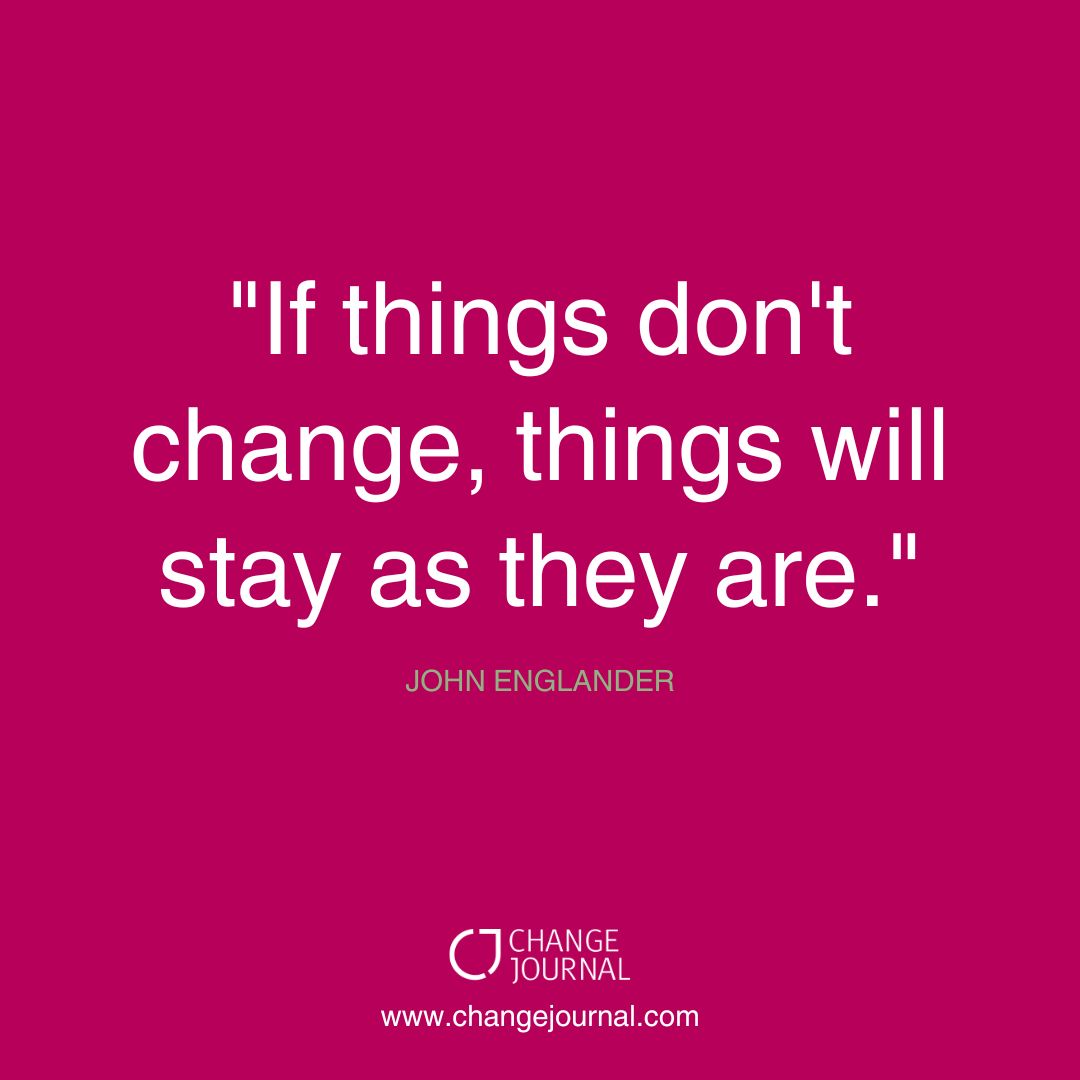 "If things don't change, things will stay as they are."

JOHN ENGLANDER

CJ CHANGE JOURNAL

www.changejournal.com